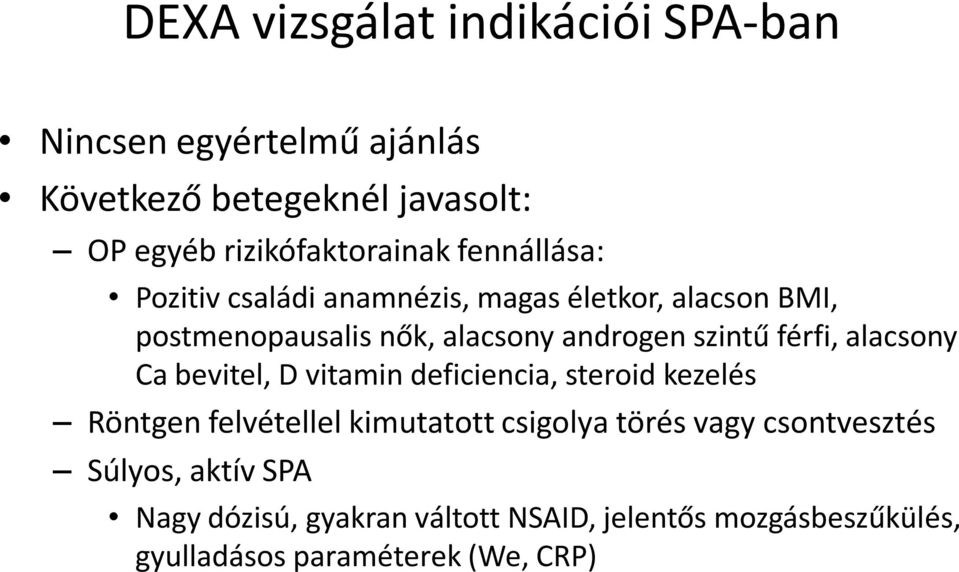 DEXA vizsgálat indikációi SPA-ban

• Nincsen egyértelmű ajánlás
• Következő betegeknél javasolt:
– OP egyéb rizikófaktorainak fennállása:
• Pozitiv családi anamnézis, magas életkor, alacson BMI, postmenopausalis nők, alacsony androgen szintű férfi, alacsony Ca bevitel, D vitamin deficiencia, steroid kezelés
– Röntgen felvétellel kimutatott csigolya törés vagy csontvesztés
– Súlyos, aktív SPA
• Nagy dózisú, gyakran váltott NSAID, jelentős mozgásbeszűkülés, gyulladásos paraméterek (We, CRP)